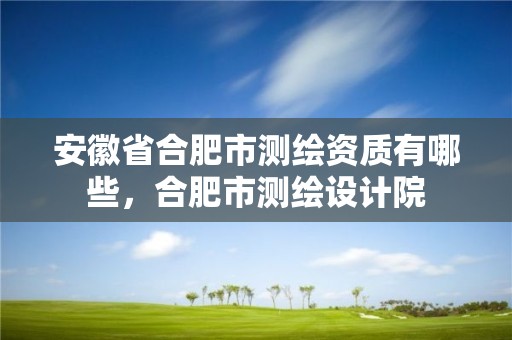 安徽省合肥市测绘资质有哪些，合肥市测绘设计院